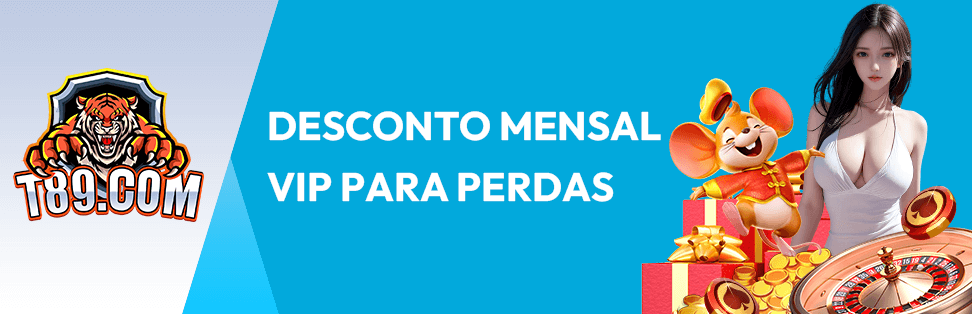 T89.COM

DESCONTO MENSAL VIP PARA PERDAS